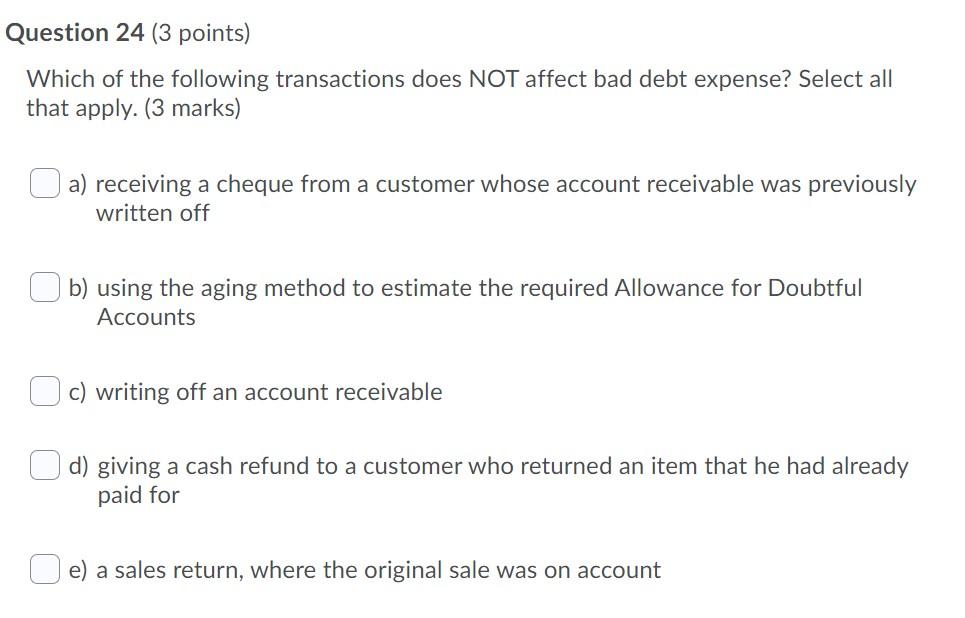 Question 24 (3 points)

Which of the following transactions does NOT affect bad debt expense? Select all that apply. (3 marks)

a) receiving a cheque from a customer whose account receivable was previously written off

b) using the aging method to estimate the required Allowance for Doubtful Accounts

c) writing off an account receivable

d) giving a cash refund to a customer who returned an item that he had already paid for

e) a sales return, where the original sale was on account